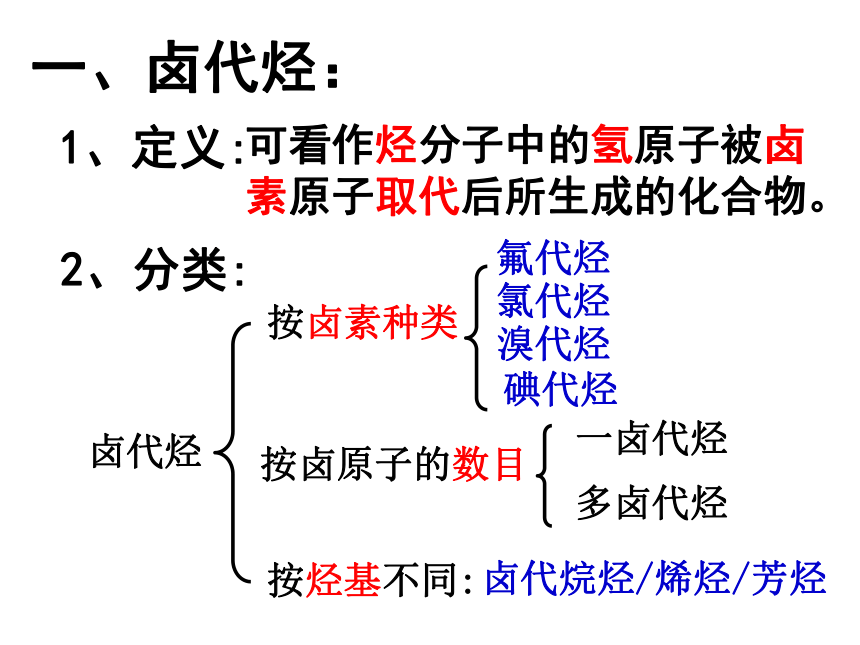 一、卤代烃：

1、定义:可看作烃分子中的氢原子被卤素原子取代后所生成的化合物。

2、分类:

卤代烃

按卤素种类
氟代烃
氯代烃
溴代烃
碘代烃

按卤原子的数目
一卤代烃
多卤代烃

按烃基不同:卤代烷烃/烯烃/芳烃